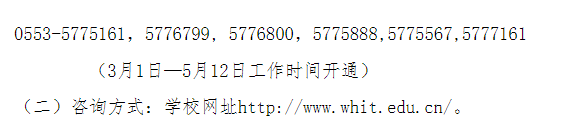 0553-5775161，5776799，5776800，5775888,5775567,5777161

（3月1日—5月12日工作时间开通）

（二）咨询方式：学校网址http://www.whit.edu.cn/。